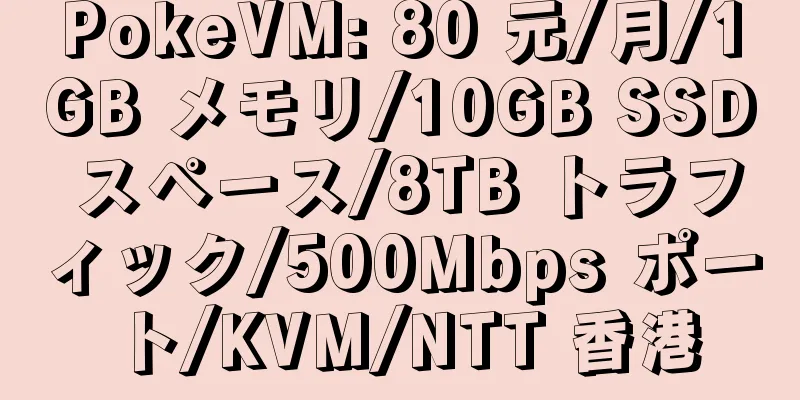 PokeVM: 80 元/月/1GB メモリ/10GB SSD スペース/8TB トラフィック/500Mbps ポート/KVM/NTT 香港